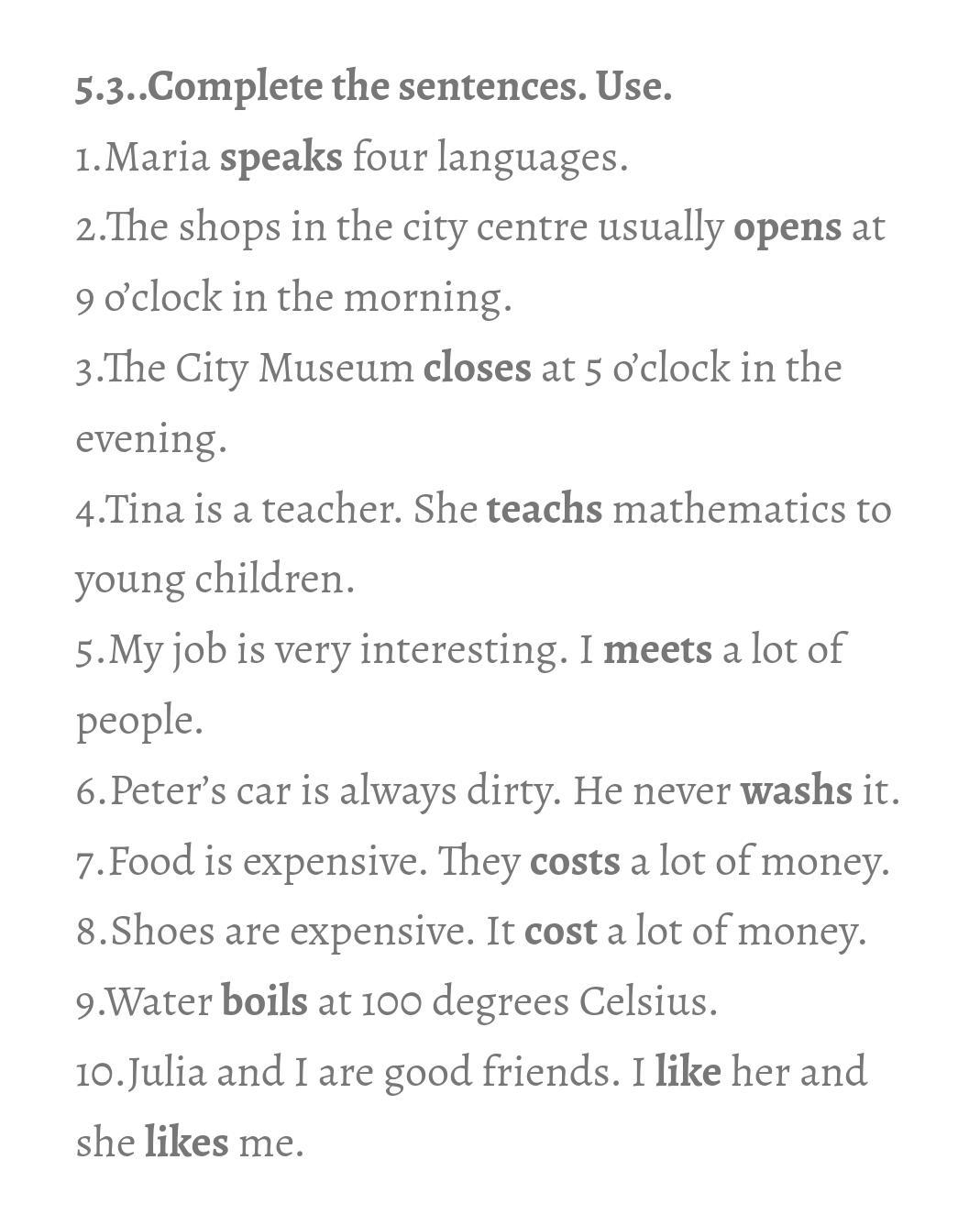 5.3..Complete the sentences. Use.
1.Maria speaks four languages.
2.The shops in the city centre usually opens at 9 o'clock in the morning.
3.The City Museum closes at 5 o'clock in the evening.
4.Tina is a teacher. She teachs mathematics to young children.
5.My job is very interesting. I meets a lot of people.
6.Peter's car is always dirty. He never washs it.
7.Food is expensive. They costs a lot of money.
8.Shoes are expensive. It cost a lot of money.
9.Water boils at 100 degrees Celsius.
10.Julia and I are good friends. I like her and she likes me.